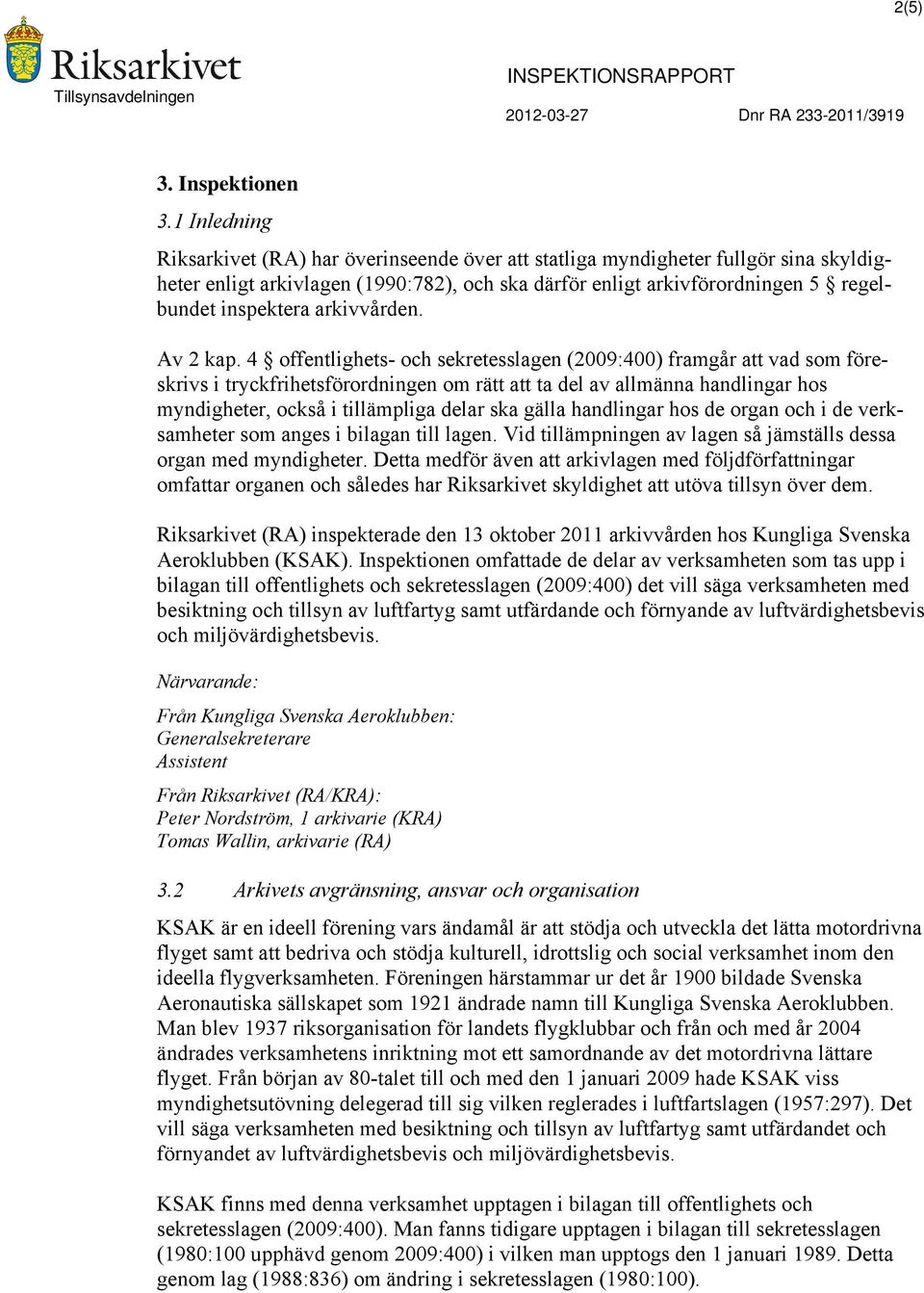 2(5)

Riksarkivet
Tillsynsavdelningen

INSPEKTIONSRAPPORT

2012-03-27 Dnr RA 233-2011/3919

3. Inspektionen

3.1 Inledning

Riksarkivet (RA) har överinseende över att statliga myndigheter fullgör sina skyldigheter enligt arkivlagen (1990:782), och ska därför enligt arkivförordningen 5 § regelbundet inspektera arkivvården.

Av 2 kap. 4 § offentlighets- och sekretesslagen (2009:400) framgår att vad som föreskrivs i tryckfrihetsförordningen om rätt att ta del av allmänna handlingar hos myndigheter, också i tillämpliga delar ska gälla handlingar hos de organ och i de verksamheter som anges i bilagan till lagen. Vid tillämpningen av lagen så jämställs dessa organ med myndigheter. Detta medför även att arkivlagen med följdförfattningar omfattar organen och således har Riksarkivet skyldighet att utöva tillsyn över dem.

Riksarkivet (RA) inspekterade den 13 oktober 2011 arkivvården hos Kungliga Svenska Aeroklubben (KSAK). Inspektionen omfattade de delar av verksamheten som tas upp i bilagan till offentlighets och sekretesslagen (2009:400) det vill säga verksamheten med besiktning och tillsyn av luftfartyg samt utfärdande och förnyande av luftvärdighetsbevis och miljövärdighetsbevis.

Närvarande:

Från Kungliga Svenska Aeroklubben:
Generalsekreterare
Assistent

Från Riksarkivet (RA/KRA):
Peter Nordström, 1 arkivarie (KRA)
Tomas Wallin, arkivarie (RA)

3.2 Arkivets avgränsning, ansvar och organisation

KSAK är en ideell förening vars ändamål är att stödja och utveckla det lätta motordrivna flyget samt att bedriva och stödja kulturell, idrottslig och social verksamhet inom den ideella flygverksamheten. Föreningen härstammar ur det år 1900 bildade Svenska Aeronautiska sällskapet som 1921 ändrade namn till Kungliga Svenska Aeroklubben. Man blev 1937 riksorganisation för landets flygklubbar och från och med år 2004 ändrades verksamhetens inriktning mot ett samordnande av det motordrivna lättare flyget. Från början av 80-talet till och med den 1 januari 2009 hade KSAK viss myndighetsutövning delegerad till sig vilken reglerades i luftfartslagen (1957:297). Det vill säga verksamheten med besiktning och tillsyn av luftfartyg samt utfärdandet och förnyandet av luftvärdighetsbevis och miljövärdighetsbevis.

KSAK finns med denna verksamhet upptagen i bilagan till offentlighets och sekretesslagen (2009:400). Man fanns tidigare upptagen i bilagan till sekretesslagen (1980:100 upphävd genom 2009:400) i vilken man upptogs den 1 januari 1989. Detta genom lag (1988:836) om ändring i sekretesslagen (1980:100).